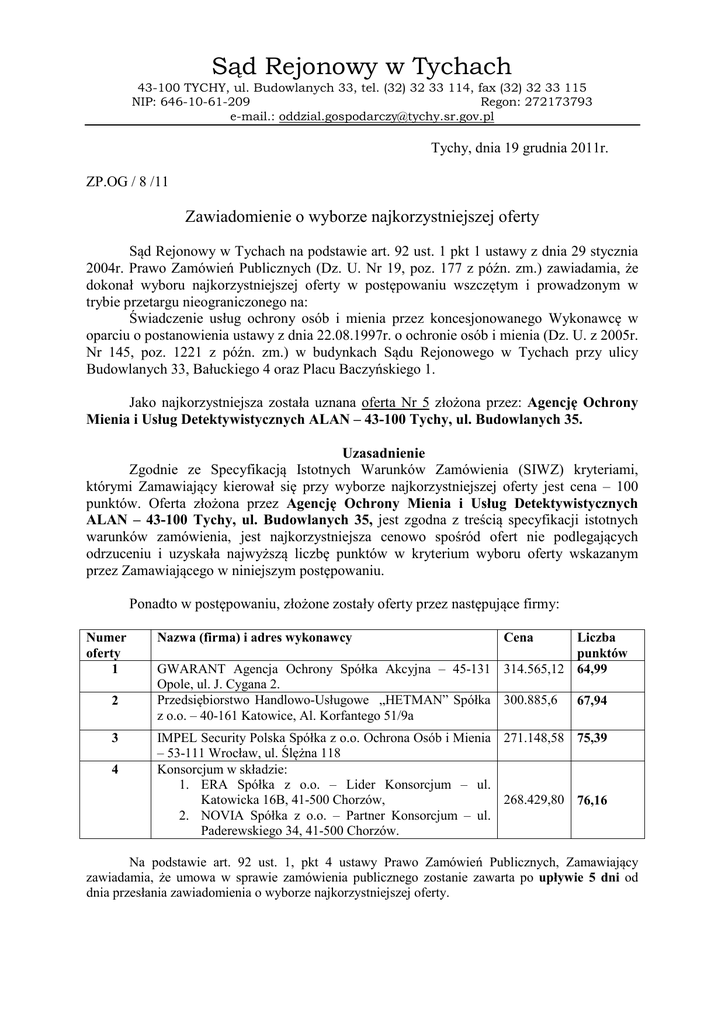 Sąd Rejonowy w Tychach

43-100 TYCHY, ul. Budowlanych 33, tel. (32) 32 33 114, fax (32) 32 33 115
NIP: 646-10-61-209 Regon: 272173793
e-mail.: oddzial.gospodarczy@tychy.sr.gov.pl

Tychy, dnia 19 grudnia 2011r.

ZP.OG / 8 /11

Zawiadomienie o wyborze najkorzystniejszej oferty

Sąd Rejonowy w Tychach na podstawie art. 92 ust. 1 pkt 1 ustawy z dnia 29 stycznia 2004r. Prawo Zamówień Publicznych (Dz. U. Nr 19, poz. 177 z późn. zm.) zawiadamia, że dokonał wyboru najkorzystniejszej oferty w postępowaniu wszczętym i prowadzonym w trybie przetargu nieograniczonego na:
Świadczenie usług ochrony osób i mienia przez koncesjonowanego Wykonawcę w oparciu o postanowienia ustawy z dnia 22.08.1997r. o ochronie osób i mienia (Dz. U. z 2005r. Nr 145, poz. 1221 z późn. zm.) w budynkach Sądu Rejonowego w Tychach przy ulicy Budowlanych 33, Bałuckiego 4 oraz Placu Baczyńskiego 1.

Jako najkorzystniejsza została uznana oferta Nr 5 złożona przez: Agencję Ochrony Mienia i Usług Detektywistycznych ALAN – 43-100 Tychy, ul. Budowlanych 35.

Uzasadnienie
Zgodnie ze Specyfikacją Istotnych Warunków Zamówienia (SIWZ) kryteriami, którymi Zamawiający kierował się przy wyborze najkorzystniejszej oferty jest cena – 100 punktów. Oferta złożona przez Agencję Ochrony Mienia i Usług Detektywistycznych ALAN – 43-100 Tychy, ul. Budowlanych 35, jest zgodna z treścią specyfikacji istotnych warunków zamówienia, jest najkorzystniejsza cenowo spośród ofert nie podlegających odrzuceniu i uzyskała najwyższą liczbę punktów w kryterium wyboru oferty wskazanym przez Zamawiającego w niniejszym postępowaniu.

Ponadto w postępowaniu, złożone zostały oferty przez następujące firmy:

| Numer oferty | Nazwa (firma) i adres wykonawcy | Cena | Liczba punktów |
|---|---|---|---|
| 1 | GWARANT Agencja Ochrony Spółka Akcyjna – 45-131 Opole, ul. J. Cygana 2. | 314.565,12 | 64,99 |
| 2 | Przedsiębiorstwo Handlowo-Usługowe „HETMAN" Spółka z o.o. – 40-161 Katowice, Al. Korfantego 51/9a | 300.885,6 | 67,94 |
| 3 | IMPEL Security Polska Spółka z o.o. Ochrona Osób i Mienia – 53-111 Wrocław, ul. Ślężna 118 | 271.148,58 | 75,39 |
| 4 | Konsorcjum w składzie: 1. ERA Spółka z o.o. – Lider Konsorcjum – ul. Katowicka 16B, 41-500 Chorzów, 2. NOVIA Spółka z o.o. – Partner Konsorcjum – ul. Paderewskiego 34, 41-500 Chorzów. | 268.429,80 | 76,16 |

Na podstawie art. 92 ust. 1, pkt 4 ustawy Prawo Zamówień Publicznych, Zamawiający zawiadamia, że umowa w sprawie zamówienia publicznego zostanie zawarta po upływie 5 dni od dnia przesłania zawiadomienia o wyborze najkorzystniejszej oferty.